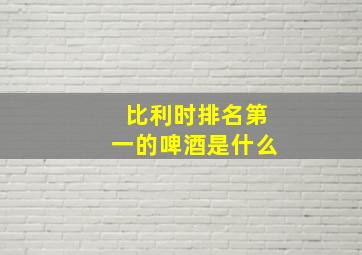 比利时排名第一的啤酒是什么